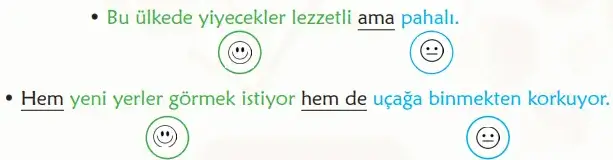 • Bu ülkede yiyecekler lezzetli ama pahalı.

• Hem yeni yerler görmek istiyor hem de uçağa binmekten korkuyor.